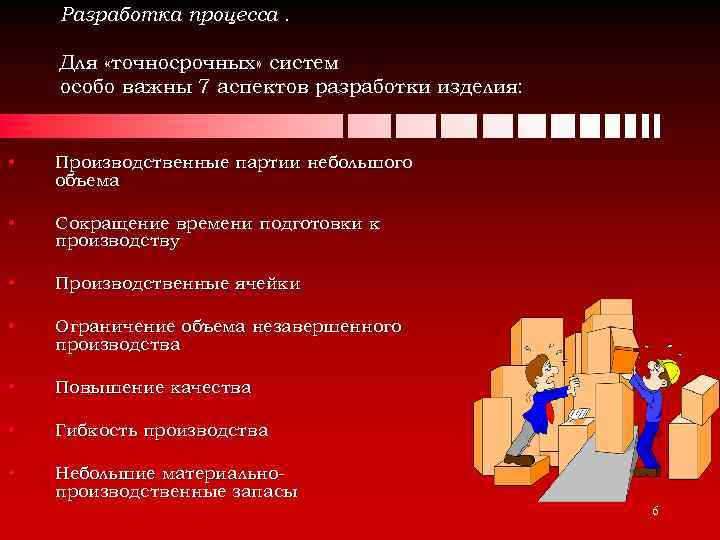 Разработка процесса .

Для «точносрочных» систем особо важны 7 аспектов разработки изделия:

• Производственные партии небольшого объема

• Сокращение времени подготовки к производству

• Производственные ячейки

• Ограничение объема незавершенного производства

• Повышение качества

• Гибкость производства

• Небольшие материально-производственные запасы

6